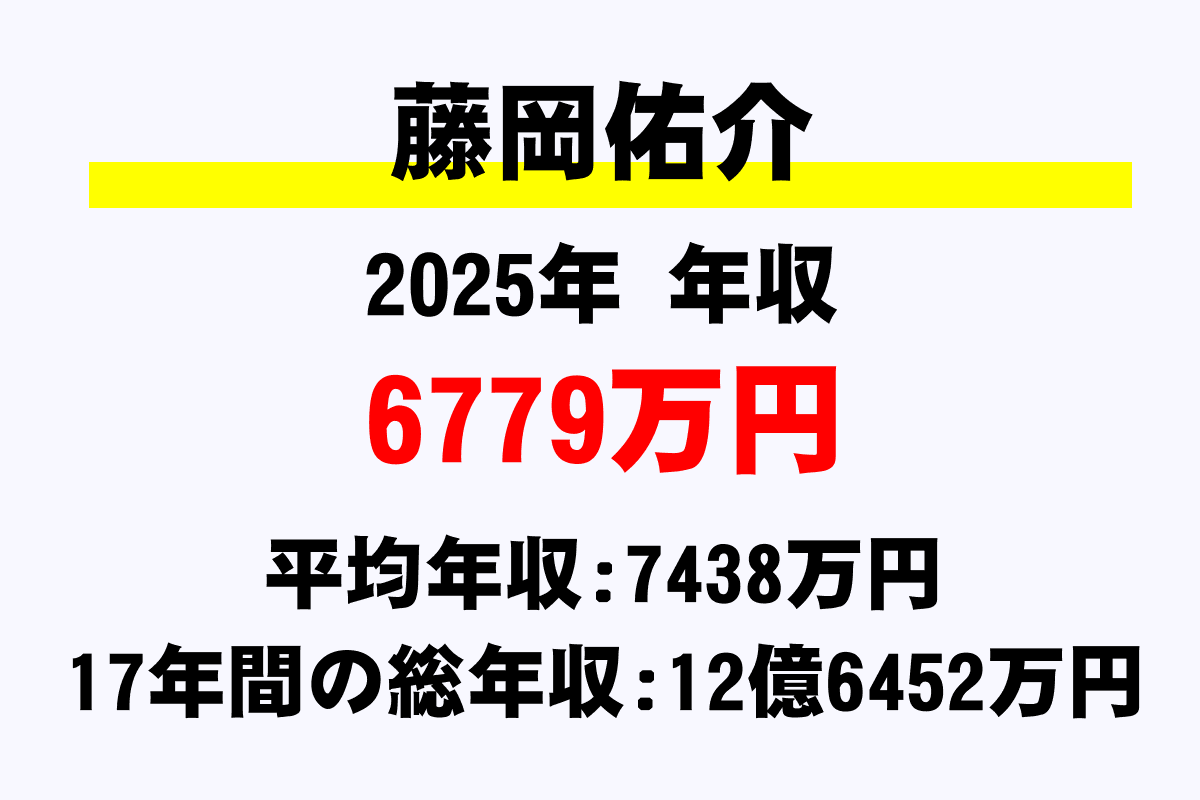 藤岡佑介

2025年 年収

6779万円

平均年収：7438万円

17年間の総年収：12億6452万円